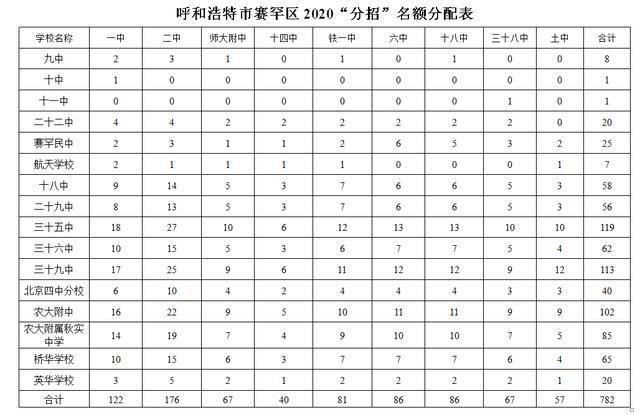 呼和浩特市赛罕区 2020“分招”名额分配表

| 学校名称 | 一中 | 二中 | 师大附中 | 十四中 | 铁一中 | 六中 | 十八中 | 三十八中 | 土中 | 合计 |
|---|---|---|---|---|---|---|---|---|---|---|
| 九中 | 2 | 3 | 1 | 0 | 1 | 0 | 1 | 0 | 0 | 8 |
| 十中 | 1 | 0 | 0 | 0 | 0 | 0 | 0 | 0 | 0 | 1 |
| 十一中 | 0 | 0 | 0 | 0 | 0 | 0 | 0 | 1 | 0 | 1 |
| 二十二中 | 4 | 4 | 2 | 2 | 2 | 2 | 2 | 2 | 0 | 20 |
| 赛罕民中 | 2 | 3 | 1 | 1 | 2 | 6 | 5 | 3 | 2 | 25 |
| 航天学校 | 2 | 1 | 1 | 1 | 1 | 0 | 0 | 0 | 1 | 7 |
| 十八中 | 9 | 14 | 5 | 3 | 7 | 6 | 6 | 5 | 3 | 58 |
| 二十九中 | 8 | 13 | 5 | 3 | 7 | 6 | 6 | 5 | 3 | 56 |
| 三十五中 | 18 | 27 | 10 | 6 | 12 | 13 | 13 | 10 | 10 | 119 |
| 三十六中 | 10 | 15 | 5 | 3 | 6 | 7 | 7 | 5 | 4 | 62 |
| 三十九中 | 17 | 25 | 9 | 6 | 11 | 12 | 12 | 9 | 12 | 113 |
| 北京四中分校 | 6 | 10 | 4 | 2 | 4 | 4 | 4 | 3 | 3 | 40 |
| 农大附中 | 16 | 22 | 9 | 5 | 10 | 11 | 11 | 9 | 9 | 102 |
| 农大附属秋实中学 | 14 | 19 | 7 | 4 | 9 | 10 | 10 | 7 | 5 | 85 |
| 桥华学校 | 10 | 15 | 6 | 3 | 7 | 7 | 7 | 6 | 4 | 65 |
| 英华学校 | 3 | 5 | 2 | 1 | 2 | 2 | 2 | 2 | 1 | 20 |
| 合计 | 122 | 176 | 67 | 40 | 81 | 86 | 86 | 67 | 57 | 782 |